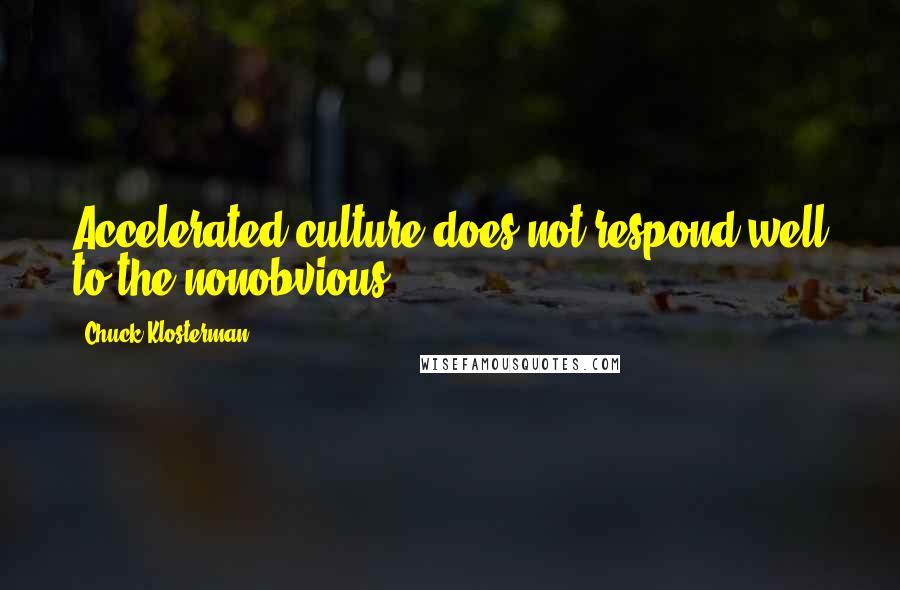 Accelerated culture does not respond well to the nonobvious.

Chuck Klosterman

WISEFAMOUSQUOTES.COM